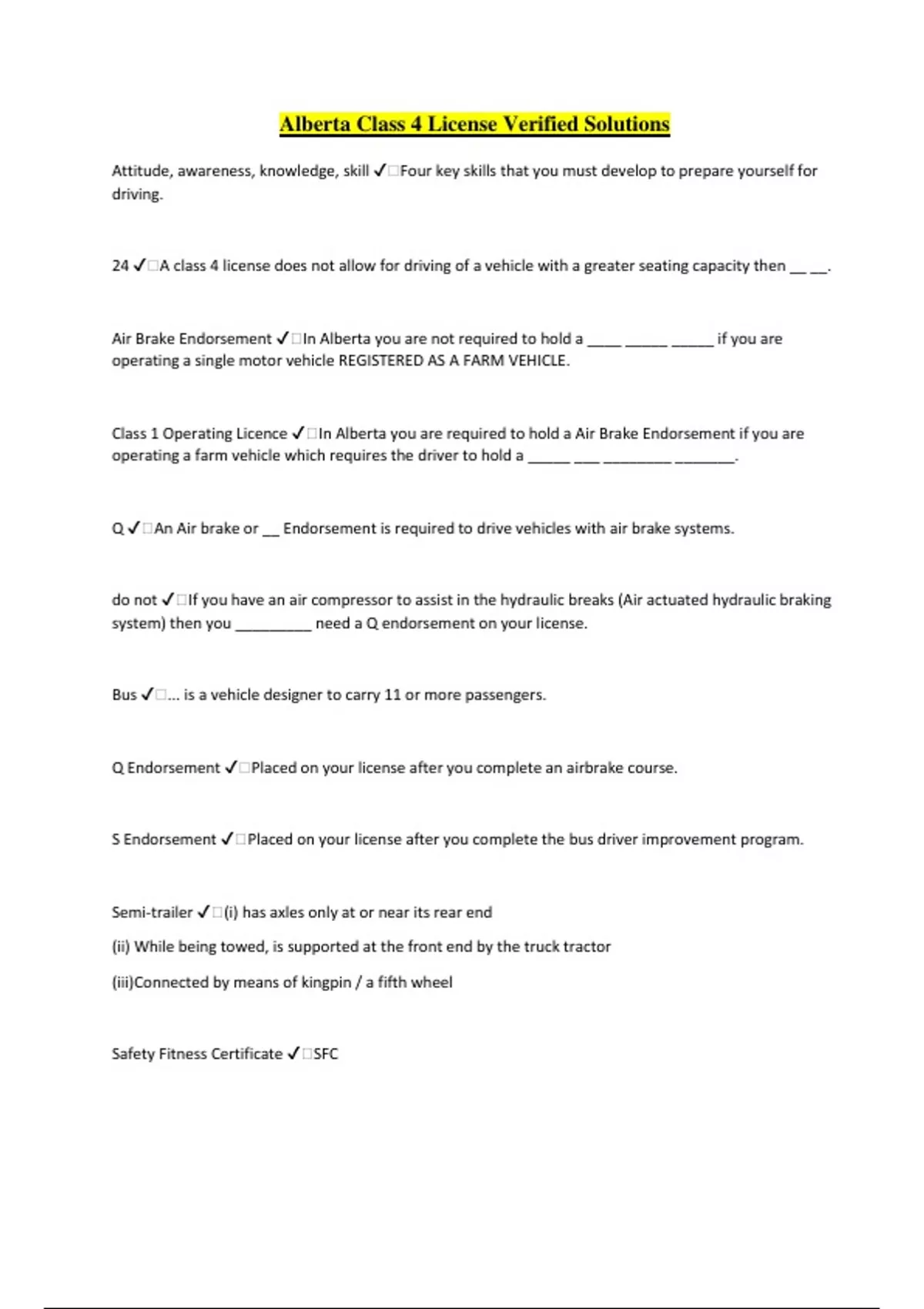 Alberta Class 4 License Verified Solutions

Attitude, awareness, knowledge, skill ✓□Four key skills that you must develop to prepare yourself for driving.

24 ✓□A class 4 license does not allow for driving of a vehicle with a greater seating capacity then __ __.

Air Brake Endorsement ✓□In Alberta you are not required to hold a ____ _____ _____ if you are operating a single motor vehicle REGISTERED AS A FARM VEHICLE.

Class 1 Operating Licence ✓□In Alberta you are required to hold a Air Brake Endorsement if you are operating a farm vehicle which requires the driver to hold a _____ ___ ________ _______.

Q ✓□An Air brake or __ Endorsement is required to drive vehicles with air brake systems.

do not ✓□If you have an air compressor to assist in the hydraulic breaks (Air actuated hydraulic braking system) then you _________ need a Q endorsement on your license.

Bus ✓□... is a vehicle designer to carry 11 or more passengers.

Q Endorsement ✓□Placed on your license after you complete an airbrake course.

S Endorsement ✓□Placed on your license after you complete the bus driver improvement program.

Semi-trailer ✓□(i) has axles only at or near its rear end
(ii) While being towed, is supported at the front end by the truck tractor
(iii)Connected by means of kingpin / a fifth wheel

Safety Fitness Certificate ✓□SFC